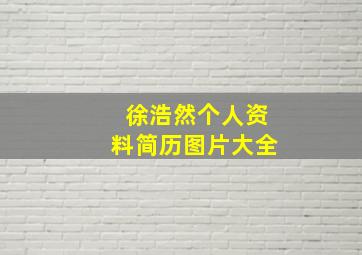 徐浩然个人资料简历图片大全